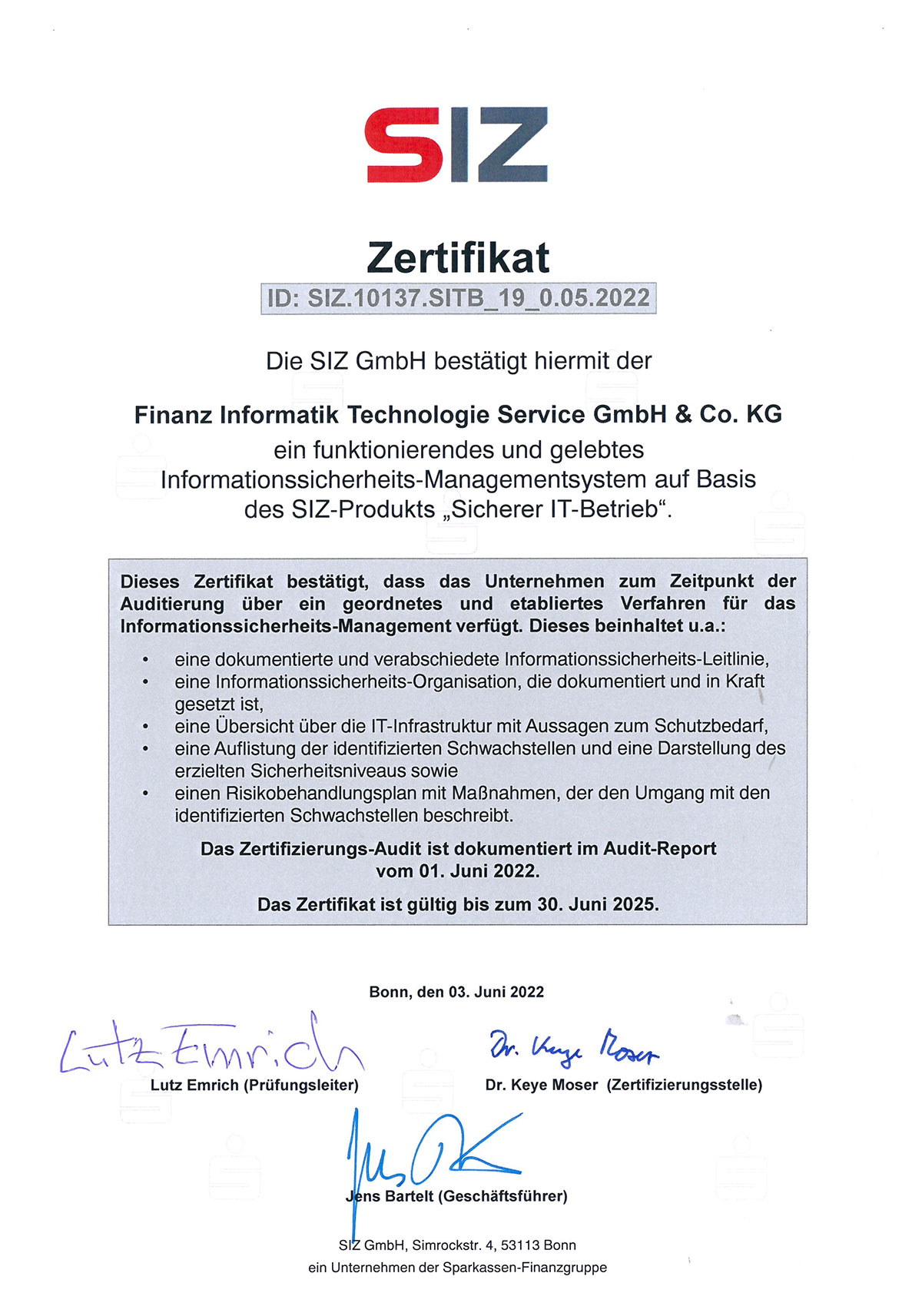 SIZ

Zertifikat

ID: SIZ.10137.SITB_19_0.05.2022

Die SIZ GmbH bestätigt hiermit der

Finanz Informatik Technologie Service GmbH & Co. KG
ein funktionierendes und gelebtes Informationssicherheits-Managementsystem auf Basis des SIZ-Produkts „Sicherer IT-Betrieb“.

Dieses Zertifikat bestätigt, dass das Unternehmen zum Zeitpunkt der Auditierung über ein geordnetes und etabliertes Verfahren für das Informationssicherheits-Management verfügt. Dieses beinhaltet u.a.:

• eine dokumentierte und verabschiedete Informationssicherheits-Leitlinie,
• eine Informationssicherheits-Organisation, die dokumentiert und in Kraft gesetzt ist,
• eine Übersicht über die IT-Infrastruktur mit Aussagen zum Schutzbedarf,
• eine Auflistung der identifizierten Schwachstellen und eine Darstellung des erzielten Sicherheitsniveaus sowie
• einen Risikobehandlungsplan mit Maßnahmen, der den Umgang mit den identifizierten Schwachstellen beschreibt.

Das Zertifizierungs-Audit ist dokumentiert im Audit-Report vom 01. Juni 2022.

Das Zertifikat ist gültig bis zum 30. Juni 2025.

Bonn, den 03. Juni 2022

Lutz Emrich

Lutz Emrich (Prüfungsleiter)

Dr. Keye Moser

Dr. Keye Moser (Zertifizierungsstelle)

Jens Bartelt (Geschäftsführer)

SIZ GmbH, Simrockstr. 4, 53113 Bonn
ein Unternehmen der Sparkassen-Finanzgruppe